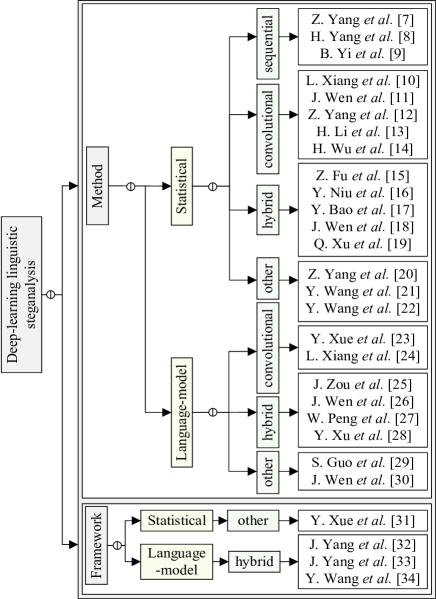 Deep-learning linguistic steganalysis

Method

Statistical

sequential

Z. Yang et al. [7]
H. Yang et al. [8]
B. Yi et al. [9]

convolutional

L. Xiang et al. [10]
J. Wen et al. [11]
Z. Yang et al. [12]
H. Li et al. [13]
H. Wu et al. [14]

hybrid

Z. Fu et al. [15]
Y. Niu et al. [16]
Y. Bao et al. [17]
J. Wen et al. [18]
Q. Xu et al. [19]

other

Z. Yang et al. [20]
Y. Wang et al. [21]
Y. Wang et al. [22]

Language-model

convolutional

Y. Xue et al. [23]
L. Xiang et al. [24]

hybrid

J. Zou et al. [25]
J. Wen et al. [26]
W. Peng et al. [27]
Y. Xu et al. [28]

other

S. Guo et al. [29]
J. Wen et al. [30]

Framework

Statistical

other

Y. Xue et al. [31]

Language -model

hybrid

J. Yang et al. [32]
J. Yang et al. [33]
Y. Wang et al. [34]